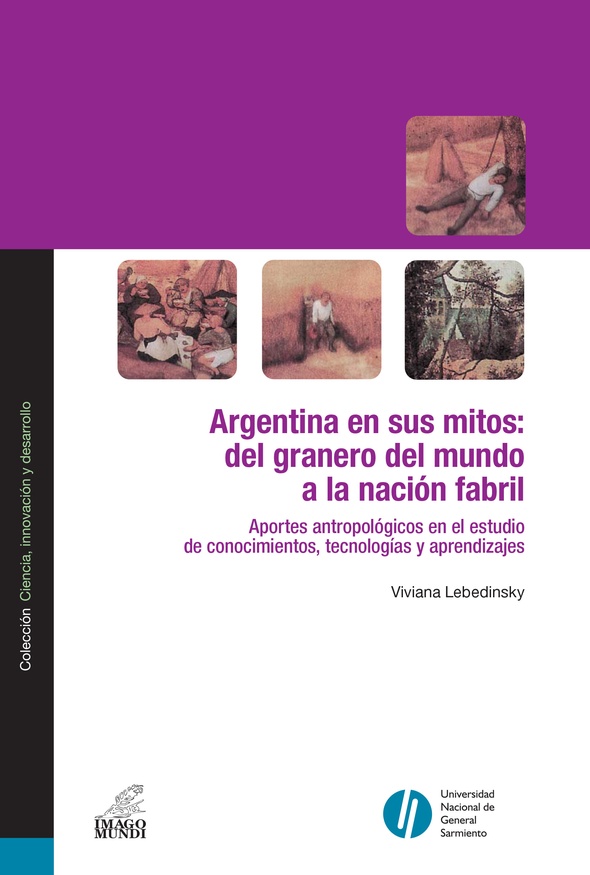 Colección Ciencia, innovación y desarrollo

Argentina en sus mitos: del granero del mundo a la nación fabril

Aportes antropológicos en el estudio de conocimientos, tecnologías y aprendizajes

Viviana Lebedinsky

IMAGO MUNDI

Universidad Nacional de General Sarmiento